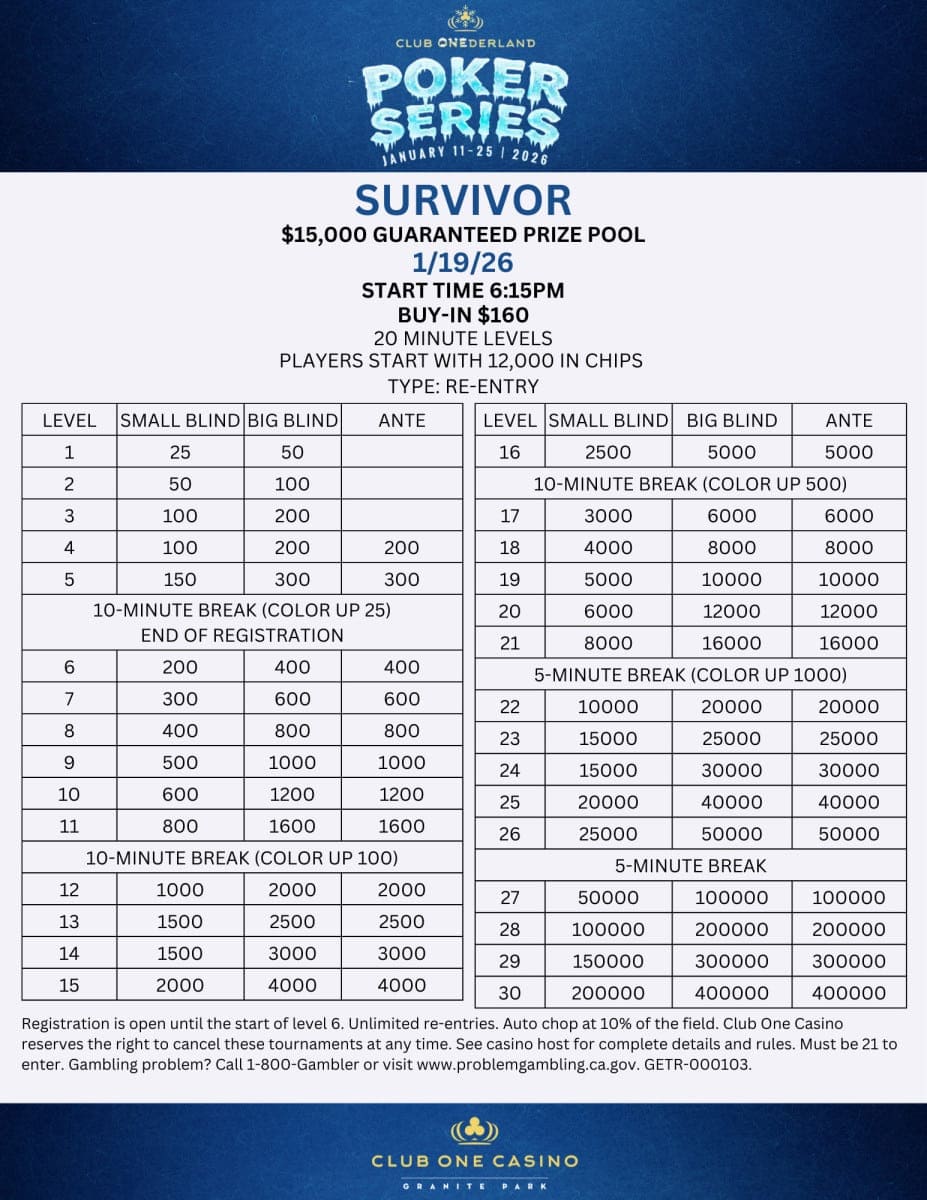 CLUB ONEDERLAND

POKER SERIES

JANUARY 11-25 | 2026

SURVIVOR

$15,000 GUARANTEED PRIZE POOL

1/19/26

START TIME 6:15PM

BUY-IN $160

20 MINUTE LEVELS

PLAYERS START WITH 12,000 IN CHIPS

TYPE: RE-ENTRY

| LEVEL | SMALL BLIND | BIG BLIND | ANTE |
|---|---|---|---|
| 1 | 25 | 50 | |
| 2 | 50 | 100 | |
| 3 | 100 | 200 | |
| 4 | 100 | 200 | 200 |
| 5 | 150 | 300 | 300 |
| 10-MINUTE BREAK (COLOR UP 25) END OF REGISTRATION | | | |
| 6 | 200 | 400 | 400 |
| 7 | 300 | 600 | 600 |
| 8 | 400 | 800 | 800 |
| 9 | 500 | 1000 | 1000 |
| 10 | 600 | 1200 | 1200 |
| 11 | 800 | 1600 | 1600 |
| 10-MINUTE BREAK (COLOR UP 100) | | | |
| 12 | 1000 | 2000 | 2000 |
| 13 | 1500 | 2500 | 2500 |
| 14 | 1500 | 3000 | 3000 |
| 15 | 2000 | 4000 | 4000 |

| LEVEL | SMALL BLIND | BIG BLIND | ANTE |
|---|---|---|---|
| 16 | 2500 | 5000 | 5000 |
| 10-MINUTE BREAK (COLOR UP 500) | | | |
| 17 | 3000 | 6000 | 6000 |
| 18 | 4000 | 8000 | 8000 |
| 19 | 5000 | 10000 | 10000 |
| 20 | 6000 | 12000 | 12000 |
| 21 | 8000 | 16000 | 16000 |
| 5-MINUTE BREAK (COLOR UP 1000) | | | |
| 22 | 10000 | 20000 | 20000 |
| 23 | 15000 | 25000 | 25000 |
| 24 | 15000 | 30000 | 30000 |
| 25 | 20000 | 40000 | 40000 |
| 26 | 25000 | 50000 | 50000 |
| 5-MINUTE BREAK | | | |
| 27 | 50000 | 100000 | 100000 |
| 28 | 100000 | 200000 | 200000 |
| 29 | 150000 | 300000 | 300000 |
| 30 | 200000 | 400000 | 400000 |

Registration is open until the start of level 6. Unlimited re-entries. Auto chop at 10% of the field. Club One Casino reserves the right to cancel these tournaments at any time. See casino host for complete details and rules. Must be 21 to enter. Gambling problem? Call 1-800-Gambler or visit www.problemgambling.ca.gov. GETR-000103.

CLUB ONE CASINO

GRANITE PARK